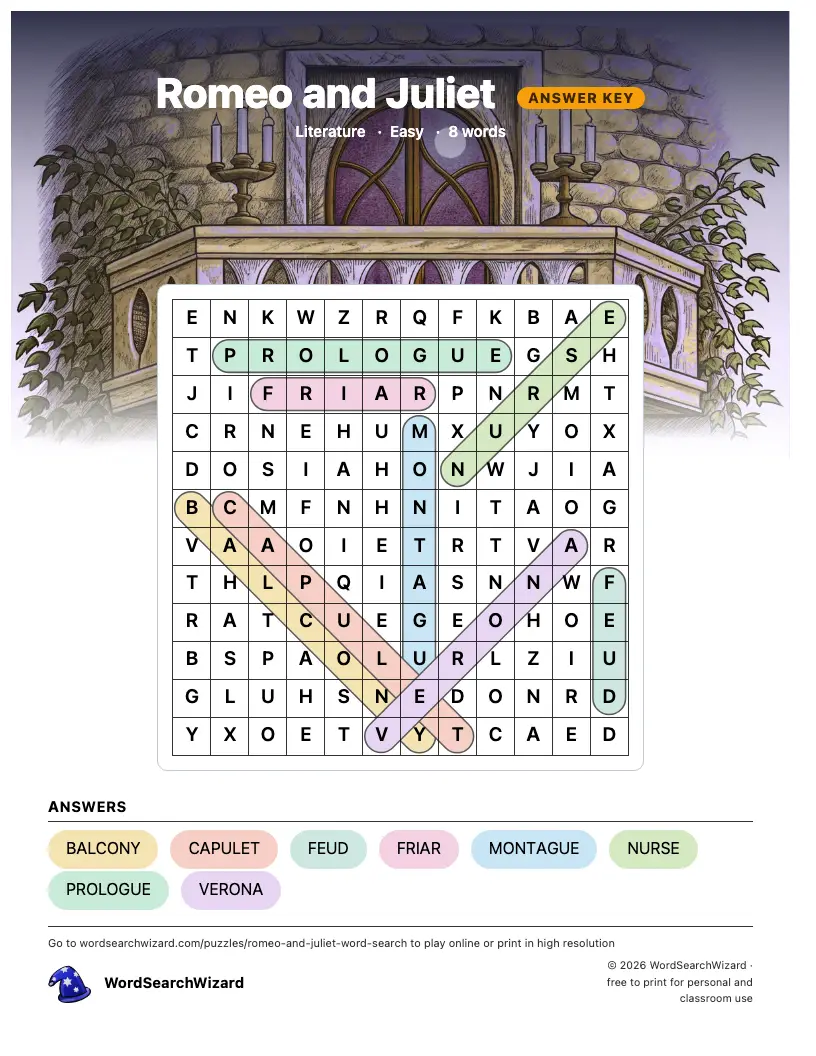 Romeo and Juliet

ANSWER KEY

Literature · Easy · 8 words

| E | N | K | W | Z | R | Q | F | K | B | A | E |
|---|---|---|---|---|---|---|---|---|---|---|---|
| T | P | R | O | L | O | G | U | E | G | S | H |
| J | I | F | R | I | A | R | P | N | R | M | T |
| C | R | N | E | H | U | M | X | U | Y | O | X |
| D | O | S | I | A | H | O | N | W | J | I | A |
| B | C | M | F | N | H | N | I | T | A | O | G |
| V | A | A | O | I | E | T | R | T | V | A | R |
| T | H | L | P | Q | I | A | S | N | N | W | F |
| R | A | T | C | U | E | G | E | O | H | O | E |
| B | S | P | A | O | L | U | R | L | Z | I | U |
| G | L | U | H | S | N | E | D | O | N | R | D |
| Y | X | O | E | T | V | Y | T | C | A | E | D |

ANSWERS

BALCONY
CAPULET
FEUD
FRIAR
MONTAGUE
NURSE
PROLOGUE
VERONA

Go to wordsearchwizard.com/puzzles/romeo-and-juliet-word-search to play online or print in high resolution

WordSearchWizard

© 2026 WordSearchWizard · free to print for personal and classroom use